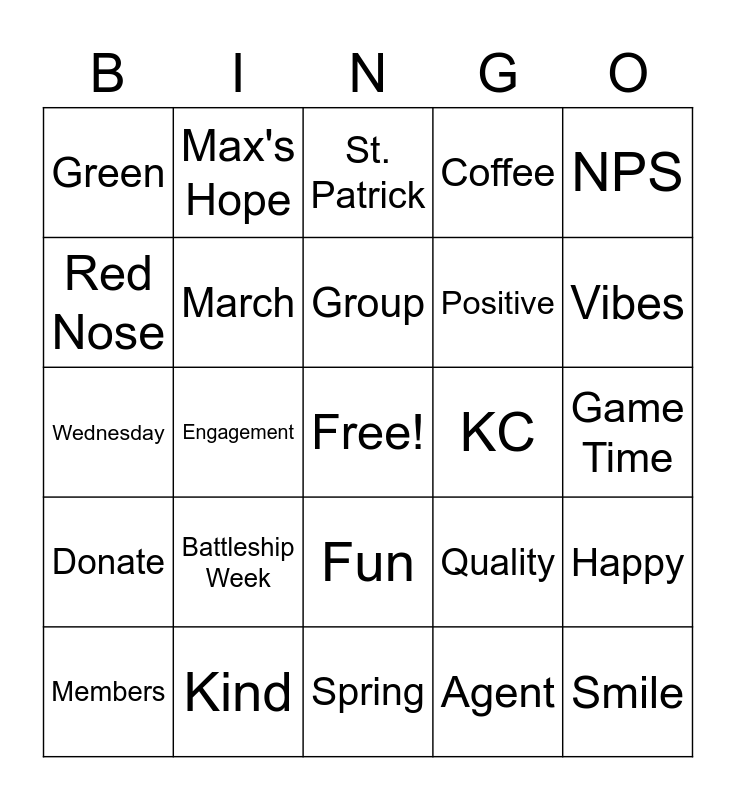 | B | I | N | G | O |
|---|---|---|---|---|
| Green | Max's Hope | St. Patrick | Coffee | NPS |
| Red Nose | March | Group | Positive | Vibes |
| Wednesday | Engagement | Free! | KC | Game Time |
| Donate | Battleship Week | Fun | Quality | Happy |
| Members | Kind | Spring | Agent | Smile |